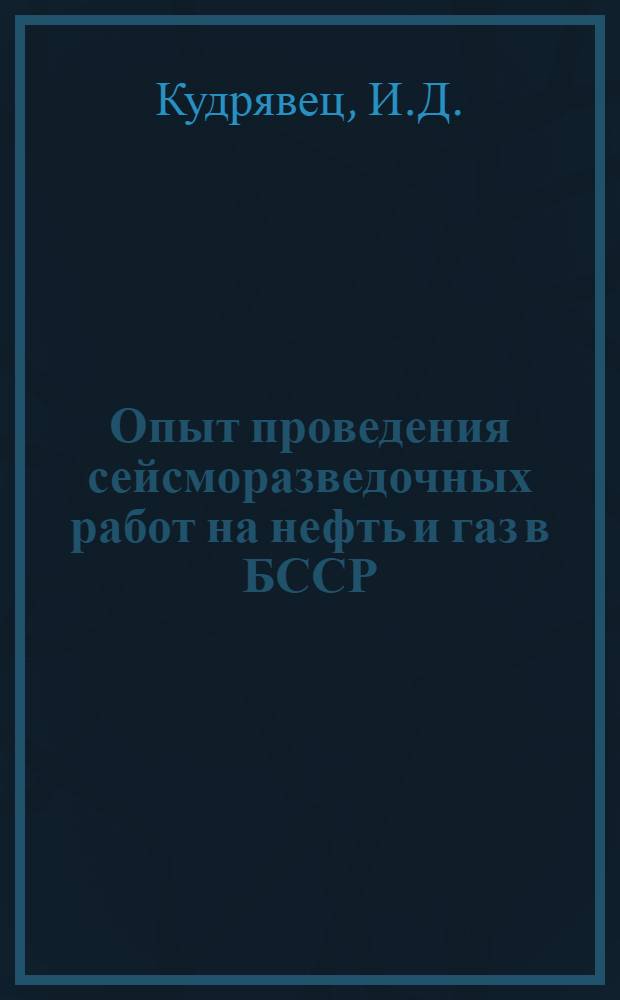 Кудрявец, И.Д.

Опыт проведения сейсморазведочных работ на нефть и газ в БССР